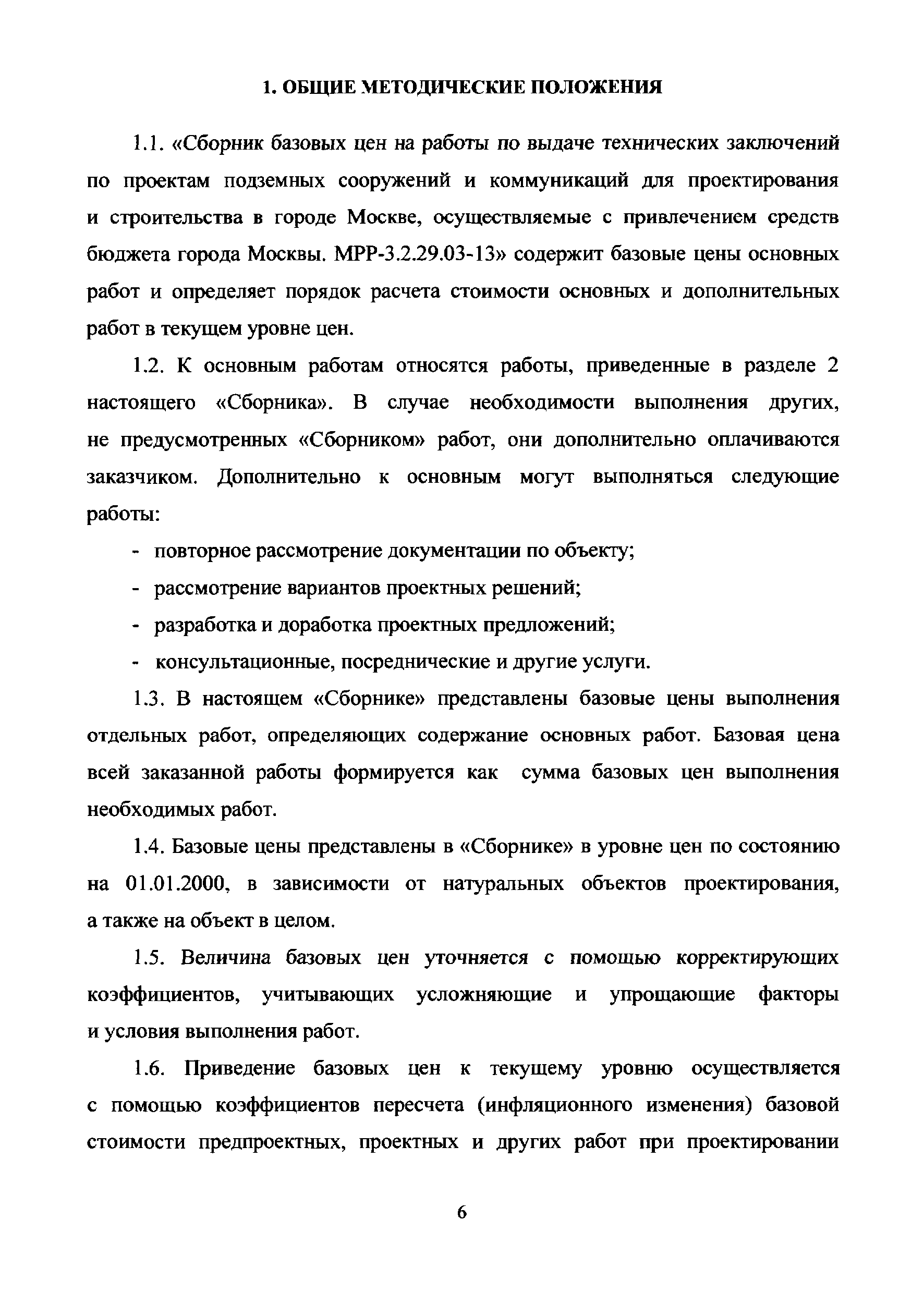 1. ОБЩИЕ МЕТОДИЧЕСКИЕ ПОЛОЖЕНИЯ

1.1. «Сборник базовых цен на работы по выдаче технических заключений по проектам подземных сооружений и коммуникаций для проектирования и строительства в городе Москве, осуществляемые с привлечением средств бюджета города Москвы. МРР-3.2.29.03-13» содержит базовые цены основных работ и определяет порядок расчета стоимости основных и дополнительных работ в текущем уровне цен.

1.2. К основным работам относятся работы, приведенные в разделе 2 настоящего «Сборника». В случае необходимости выполнения других, не предусмотренных «Сборником» работ, они дополнительно оплачиваются заказчиком. Дополнительно к основным могут выполняться следующие работы:

- повторное рассмотрение документации по объекту;
- рассмотрение вариантов проектных решений;
- разработка и доработка проектных предложений;
- консультационные, посреднические и другие услуги.

1.3. В настоящем «Сборнике» представлены базовые цены выполнения отдельных работ, определяющих содержание основных работ. Базовая цена всей заказанной работы формируется как сумма базовых цен выполнения необходимых работ.

1.4. Базовые цены представлены в «Сборнике» в уровне цен по состоянию на 01.01.2000, в зависимости от натуральных объектов проектирования, а также на объект в целом.

1.5. Величина базовых цен уточняется с помощью корректирующих коэффициентов, учитывающих усложняющие и упрощающие факторы и условия выполнения работ.

1.6. Приведение базовых цен к текущему уровню осуществляется с помощью коэффициентов пересчета (инфляционного изменения) базовой стоимости предпроектных, проектных и других работ при проектировании

6